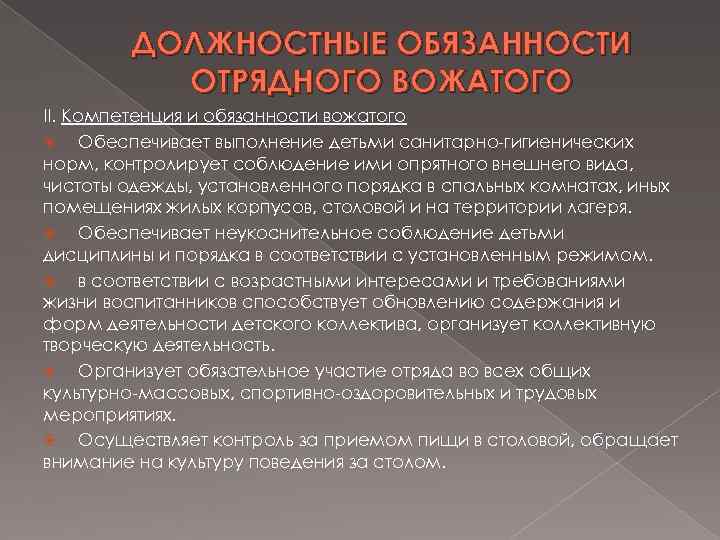 ДОЛЖНОСТНЫЕ ОБЯЗАННОСТИ ОТРЯДНОГО ВОЖАТОГО

II. Компетенция и обязанности вожатого

Обеспечивает выполнение детьми санитарно-гигиенических норм, контролирует соблюдение ими опрятного внешнего вида, чистоты одежды, установленного порядка в спальных комнатах, иных помещениях жилых корпусов, столовой и на территории лагеря.

Обеспечивает неукоснительное соблюдение детьми дисциплины и порядка в соответствии с установленным режимом.

в соответствии с возрастными интересами и требованиями жизни воспитанников способствует обновлению содержания и форм деятельности детского коллектива, организует коллективную творческую деятельность.

Организует обязательное участие отряда во всех общих культурно-массовых, спортивно-оздоровительных и трудовых мероприятиях.

Осуществляет контроль за приемом пищи в столовой, обращает внимание на культуру поведения за столом.